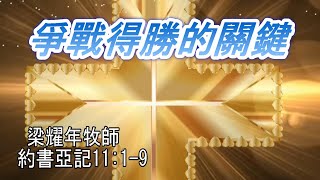 爭戰得勝的關鍵

梁耀年牧師
約書亞記11:1-9